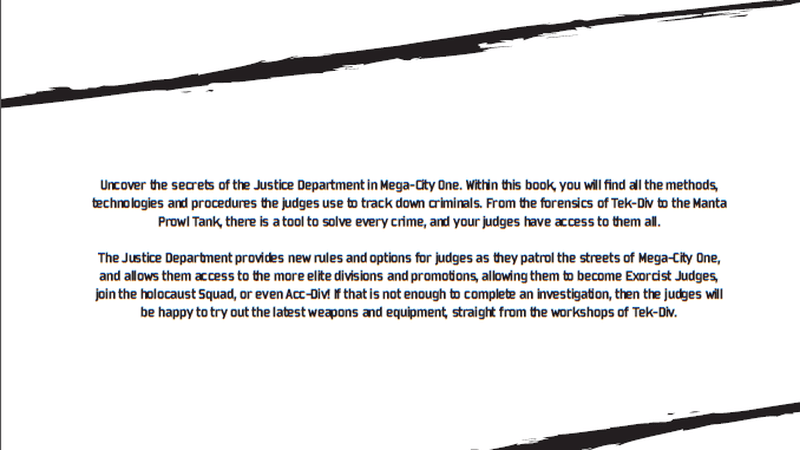 Uncover the secrets of the Justice Department in Mega-City One. Within this book, you will find all the methods, technologies and procedures the judges use to track down criminals. From the forensics of Tek-Div to the Manta Prowl Tank, there is a tool to solve every crime, and your judges have access to them all.

The Justice Department provides new rules and options for judges as they patrol the streets of Mega-City One, and allows them access to the more elite divisions and promotions, allowing them to become Exorcist Judges, join the holocaust Squad, or even Acc-Div! If that is not enough to complete an investigation, then the judges will be happy to try out the latest weapons and equipment, straight from the workshops of Tek-Div.